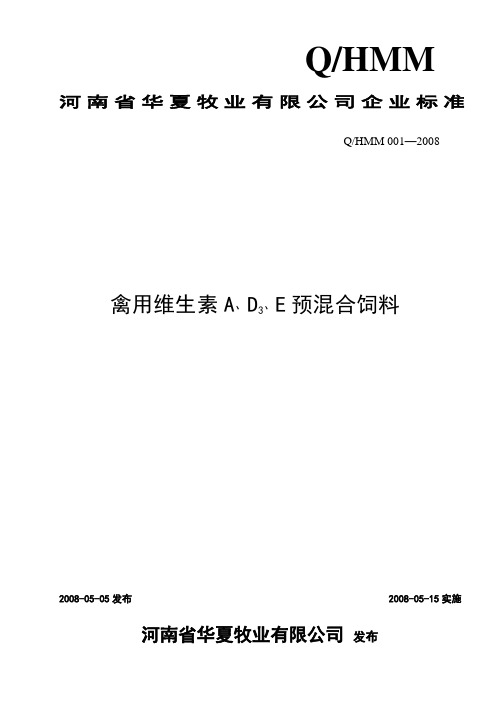 Q/HMM

河南省华夏牧业有限公司企业标准

Q/HMM 001—2008

禽用维生素 A、$D_3$、E 预混合饲料

2008-05-05 发布

2008-05-15 实施

河南省华夏牧业有限公司 发布